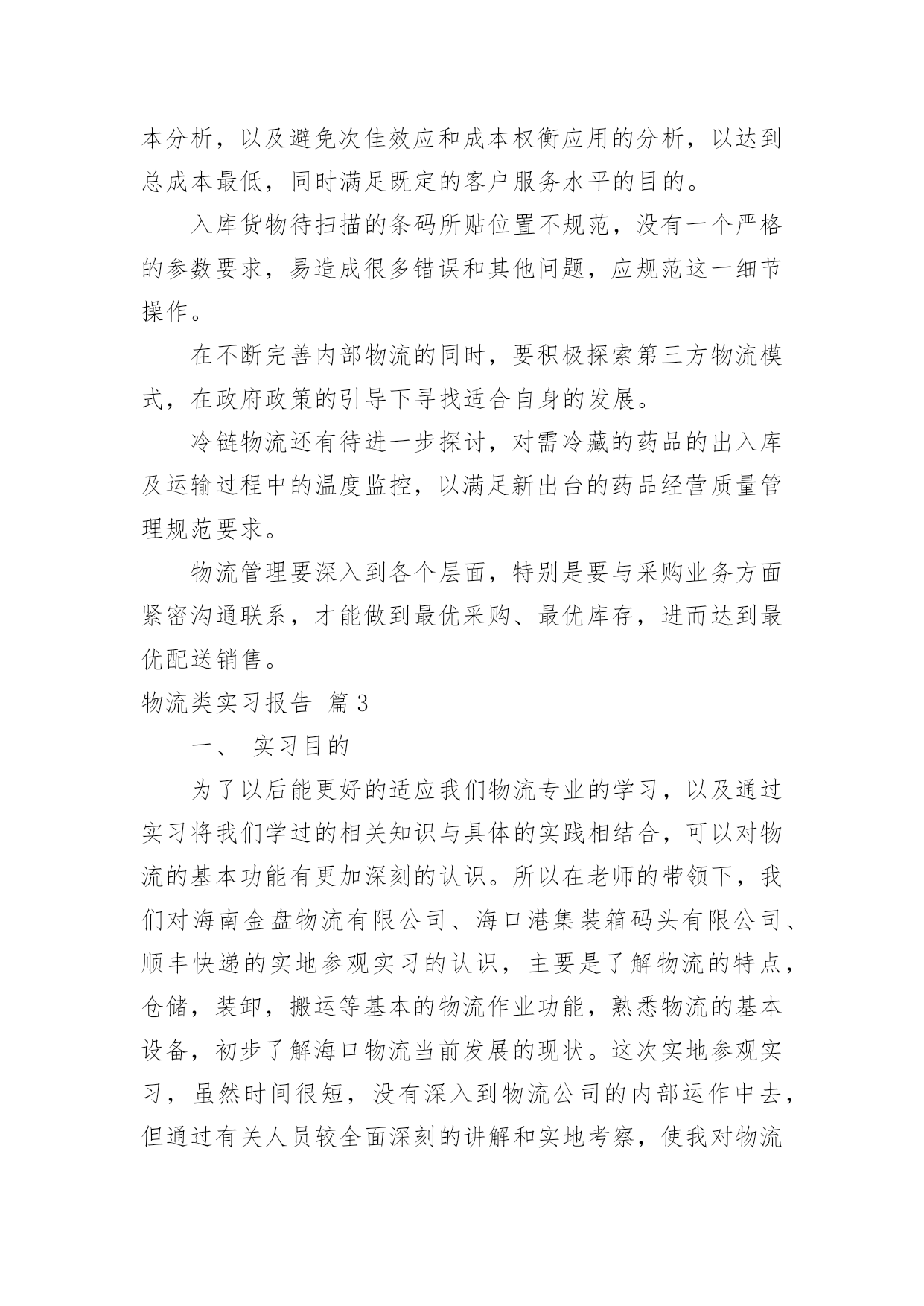 本分析，以及避免次佳效应和成本权衡应用的分析，以达到总成本最低，同时满足既定的客户服务水平的目的。

入库货物待扫描的条码所贴位置不规范，没有一个严格的参数要求，易造成很多错误和其他问题，应规范这一细节操作。

在不断完善内部物流的同时，要积极探索第三方物流模式，在政府政策的引导下寻找适合自身的发展。

冷链物流还有待进一步探讨，对需冷藏的药品的出入库及运输过程中的温度监控，以满足新出台的药品经营质量管理规范要求。

物流管理要深入到各个层面，特别是要与采购业务方面紧密沟通联系，才能做到最优采购、最优库存，进而达到最优配送销售。

物流类实习报告 篇3

一、 实习目的

为了以后能更好的适应我们物流专业的学习，以及通过实习将我们学过的相关知识与具体的实践相结合，可以对物流的基本功能有更加深刻的认识。所以在老师的带领下，我们对海南金盘物流有限公司、海口港集装箱码头有限公司、顺丰快递的实地参观实习的认识，主要是了解物流的特点，仓储，装卸，搬运等基本的物流作业功能，熟悉物流的基本设备，初步了解海口物流当前发展的现状。这次实地参观实习，虽然时间很短，没有深入到物流公司的内部运作中去，但通过有关人员较全面深刻的讲解和实地考察，使我对物流